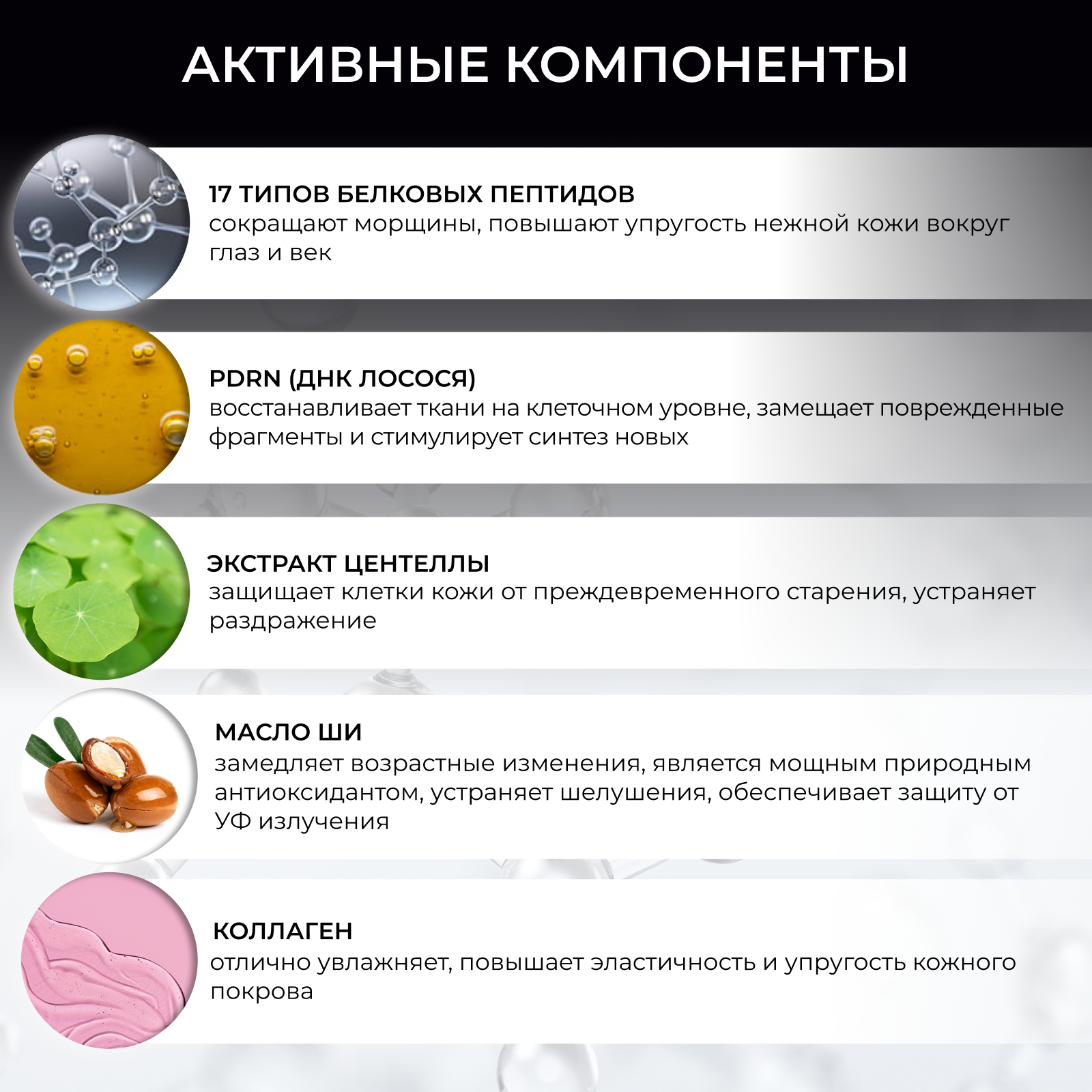 АКТИВНЫЕ КОМПОНЕНТЫ

17 ТИПОВ БЕЛКОВЫХ ПЕПТИДОВ
сокращают морщины, повышают упругость нежной кожи вокруг глаз и век

PDRN (ДНК ЛОСОСЯ)
восстанавливает ткани на клеточном уровне, замещает поврежденные фрагменты и стимулирует синтез новых

ЭКСТРАКТ ЦЕНТЕЛЛЫ
защищает клетки кожи от преждевременного старения, устраняет раздражение

МАСЛО ШИ
замедляет возрастные изменения, является мощным природным антиоксидантом, устраняет шелушения, обеспечивает защиту от УФ излучения

КОЛЛАГЕН
отлично увлажняет, повышает эластичность и упругость кожного покрова